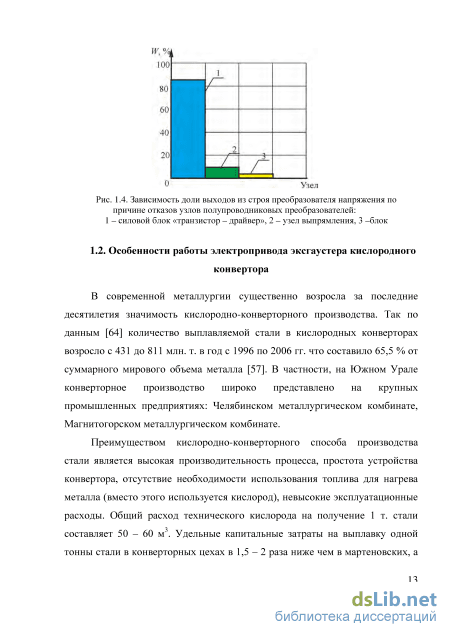 W, %
100
80
60
40
20
0
1
2
3
Узел

Рис. 1.4. Зависимость доли выходов из строя преобразователя напряжения по причине отказов узлов полупроводниковых преобразователей:
1 – силовой блок «транзистор – драйвер», 2 – узел выпрямления, 3 –блок

1.2. Особенности работы электропривода эксгаустера кислородного конвертора

В современной металлургии существенно возросла за последние десятилетия значимость кислородно-конверторного производства. Так по данным [64] количество выплавляемой стали в кислородных конверторах возросло с 431 до 811 млн. т. в год с 1996 по 2006 гг. что составило 65,5 % от суммарного мирового объема металла [57]. В частности, на Южном Урале конверторное производство широко представлено на крупных промышленных предприятиях: Челябинском металлургическом комбинате, Магнитогорском металлургическом комбинате.

Преимуществом кислородно-конверторного способа производства стали является высокая производительность процесса, простота устройства конвертора, отсутствие необходимости использования топлива для нагрева металла (вместо этого используется кислород), невысокие эксплуатационные расходы. Общий расход технического кислорода на получение 1 т. стали составляет 50 – 60 м$^3$. Удельные капитальные затраты на выплавку одной тонны стали в конверторных цехах в 1,5 – 2 раза ниже чем в мартеновских, а

13

dsLib.net
библиотека диссертаций